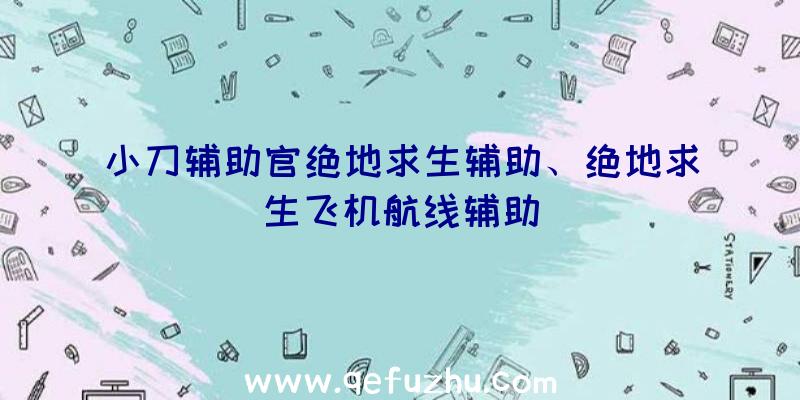 小刀辅助官绝地求生辅助、绝地求生飞机航线辅助

STATIONERY

www.qefuzhu.com